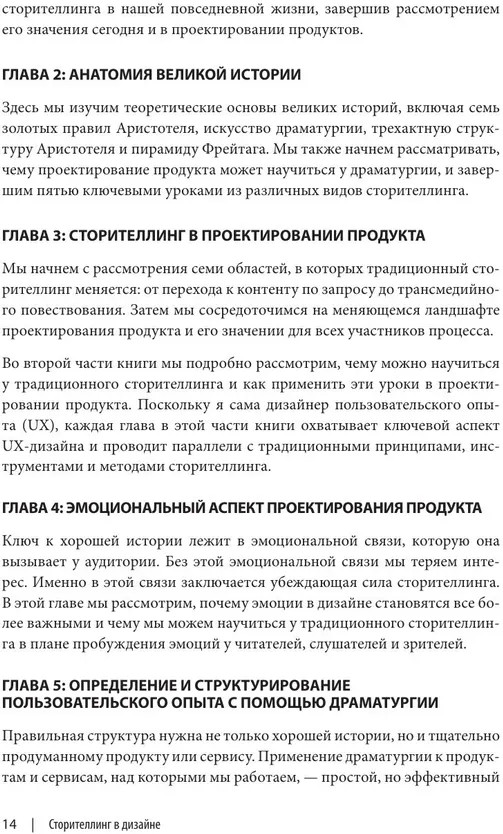 сторителлинга в нашей повседневной жизни, завершив рассмотрением его значения сегодня и в проектировании продуктов.

ГЛАВА 2: АНАТОМИЯ ВЕЛИКОЙ ИСТОРИИ

Здесь мы изучим теоретические основы великих историй, включая семь золотых правил Аристотеля, искусство драматургии, трехактную структуру Аристотеля и пирамиду Фрейтага. Мы также начнем рассматривать, чему проектирование продукта может научиться у драматургии, и завершим пятью ключевыми уроками из различных видов сторителлинга.

ГЛАВА 3: СТОРИТЕЛЛИНГ В ПРОЕКТИРОВАНИИ ПРОДУКТА

Мы начнем с рассмотрения семи областей, в которых традиционный сторителлинг меняется: от перехода к контенту по запросу до трансмедийного повествования. Затем мы сосредоточимся на меняющемся ландшафте проектирования продукта и его значении для всех участников процесса.

Во второй части книги мы подробно рассмотрим, чему можно научиться у традиционного сторителлинга и как применить эти уроки в проектировании продукта. Поскольку я сама дизайнер пользовательского опыта (UX), каждая глава в этой части книги охватывает ключевой аспект UX-дизайна и проводит параллели с традиционными принципами, инструментами и методами сторителлинга.

ГЛАВА 4: ЭМОЦИОНАЛЬНЫЙ АСПЕКТ ПРОЕКТИРОВАНИЯ ПРОДУКТА

Ключ к хорошей истории лежит в эмоциональной связи, которую она вызывает у аудитории. Без этой эмоциональной связи мы теряем интерес. Именно в этой связи заключается убеждающая сила сторителлинга. В этой главе мы рассмотрим, почему эмоции в дизайне становятся все более важными и чему мы можем научиться у традиционного сторителлинга в плане пробуждения эмоций у читателей, слушателей и зрителей.

ГЛАВА 5: ОПРЕДЕЛЕНИЕ И СТРУКТУРИРОВАНИЕ ПОЛЬЗОВАТЕЛЬСКОГО ОПЫТА С ПОМОЩЬЮ ДРАМАТУРГИИ

Правильная структура нужна не только хорошей истории, но и тщательно продуманному продукту или сервису. Применение драматургии к продуктам и сервисам, над которыми мы работаем, — простой, но эффективный

14 | Сторителлинг в дизайне